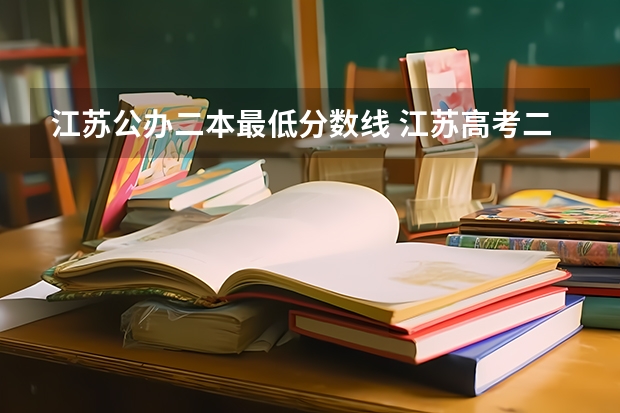 江苏公办二本最低分数线 江苏高考二